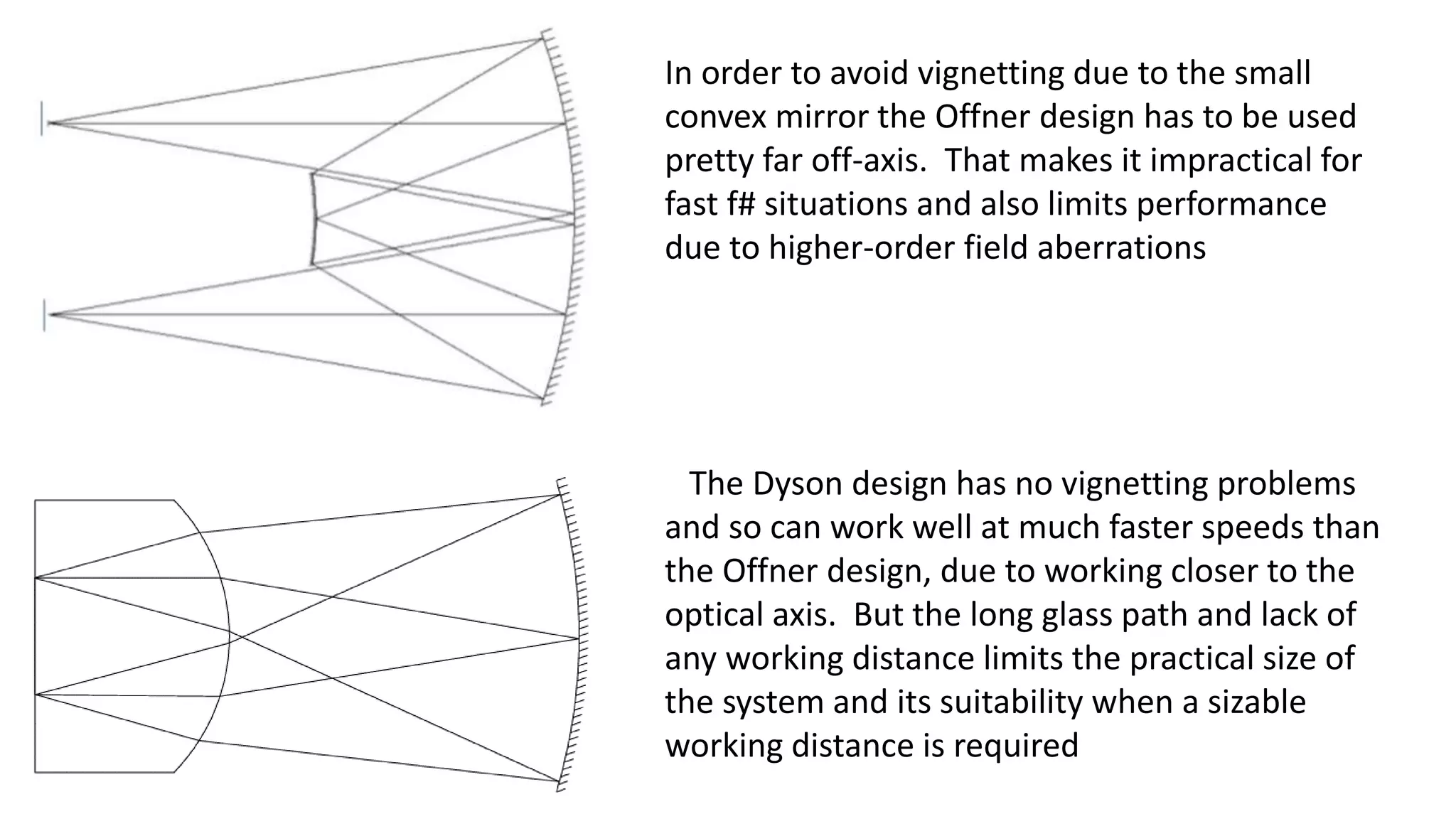 In order to avoid vignetting due to the small convex mirror the Offner design has to be used pretty far off-axis.  That makes it impractical for fast f# situations and also limits performance due to higher-order field aberrations

The Dyson design has no vignetting problems and so can work well at much faster speeds than the Offner design, due to working closer to the optical axis.  But the long glass path and lack of any working distance limits the practical size of the system and its suitability when a sizable working distance is required